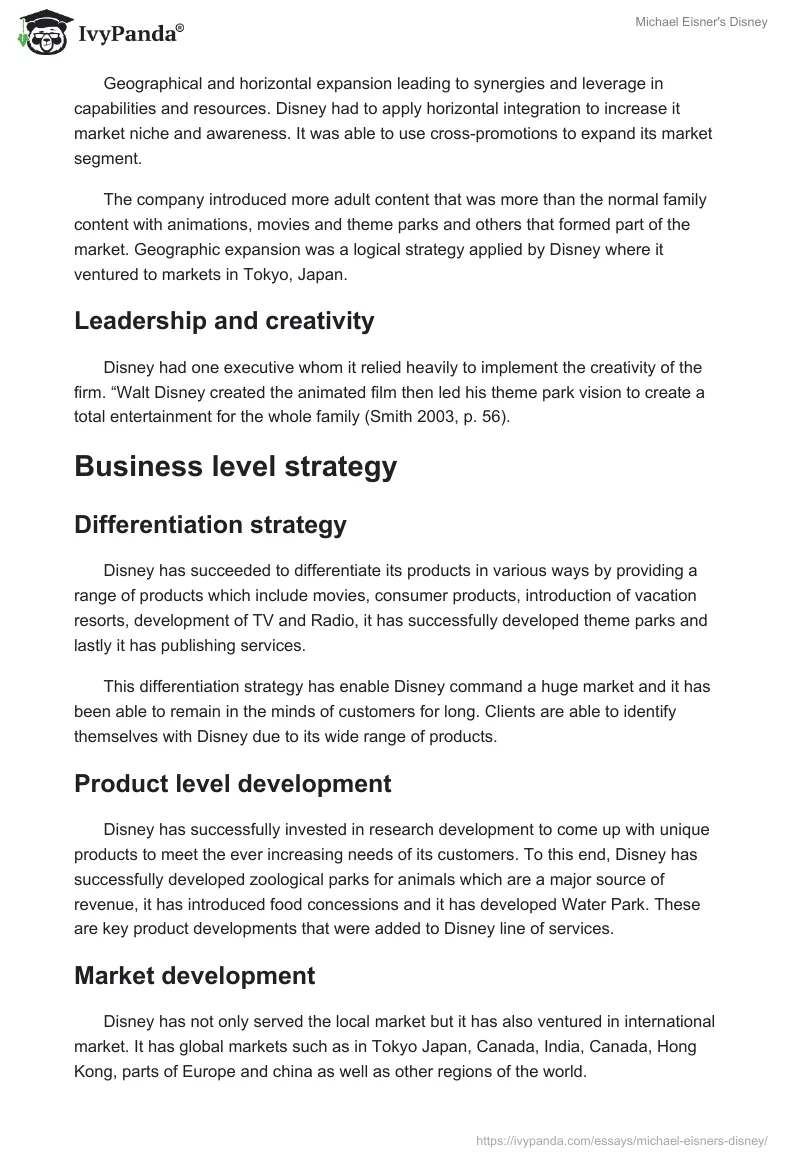 IvyPanda®

Michael Eisner's Disney

Geographical and horizontal expansion leading to synergies and leverage in capabilities and resources. Disney had to apply horizontal integration to increase it market niche and awareness. It was able to use cross-promotions to expand its market segment.

The company introduced more adult content that was more than the normal family content with animations, movies and theme parks and others that formed part of the market. Geographic expansion was a logical strategy applied by Disney where it ventured to markets in Tokyo, Japan.

Leadership and creativity

Disney had one executive whom it relied heavily to implement the creativity of the firm. “Walt Disney created the animated film then led his theme park vision to create a total entertainment for the whole family (Smith 2003, p. 56).

Business level strategy

Differentiation strategy

Disney has succeeded to differentiate its products in various ways by providing a range of products which include movies, consumer products, introduction of vacation resorts, development of TV and Radio, it has successfully developed theme parks and lastly it has publishing services.

This differentiation strategy has enable Disney command a huge market and it has been able to remain in the minds of customers for long. Clients are able to identify themselves with Disney due to its wide range of products.

Product level development

Disney has successfully invested in research development to come up with unique products to meet the ever increasing needs of its customers. To this end, Disney has successfully developed zoological parks for animals which are a major source of revenue, it has introduced food concessions and it has developed Water Park. These are key product developments that were added to Disney line of services.

Market development

Disney has not only served the local market but it has also ventured in international market. It has global markets such as in Tokyo Japan, Canada, India, Canada, Hong Kong, parts of Europe and china as well as other regions of the world.

https://ivypanda.com/essays/michael-eisners-disney/